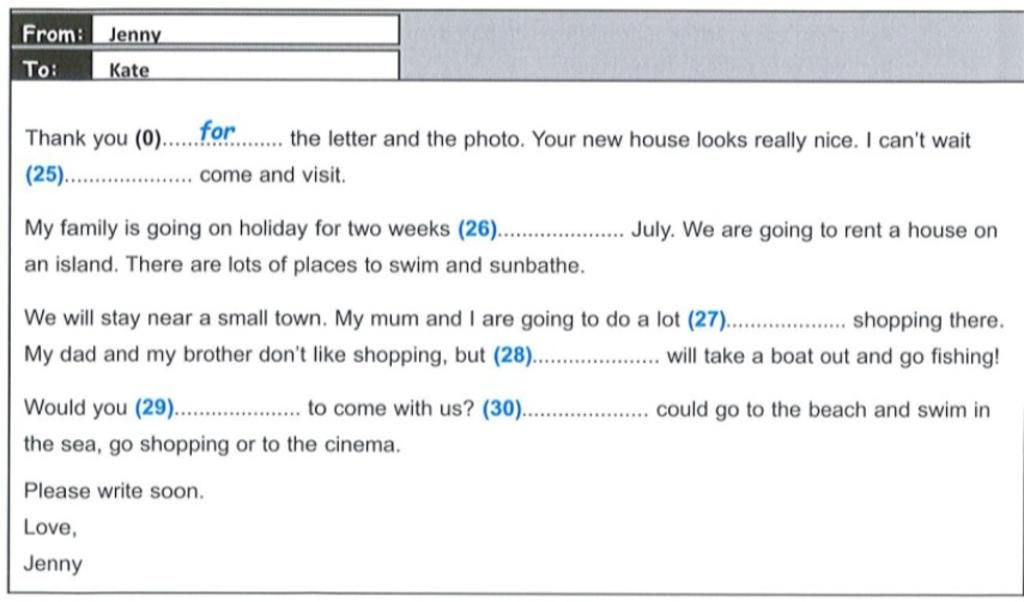 From: Jenny
To: Kate

Thank you (0) for the letter and the photo. Your new house looks really nice. I can't wait (25) ____ come and visit.

My family is going on holiday for two weeks (26) ____ July. We are going to rent a house on an island. There are lots of places to swim and sunbathe.

We will stay near a small town. My mum and I are going to do a lot (27) ____ shopping there. My dad and my brother don't like shopping, but (28) ____ will take a boat out and go fishing!

Would you (29) ____ to come with us? (30) ____ could go to the beach and swim in the sea, go shopping or to the cinema.

Please write soon.
Love,
Jenny